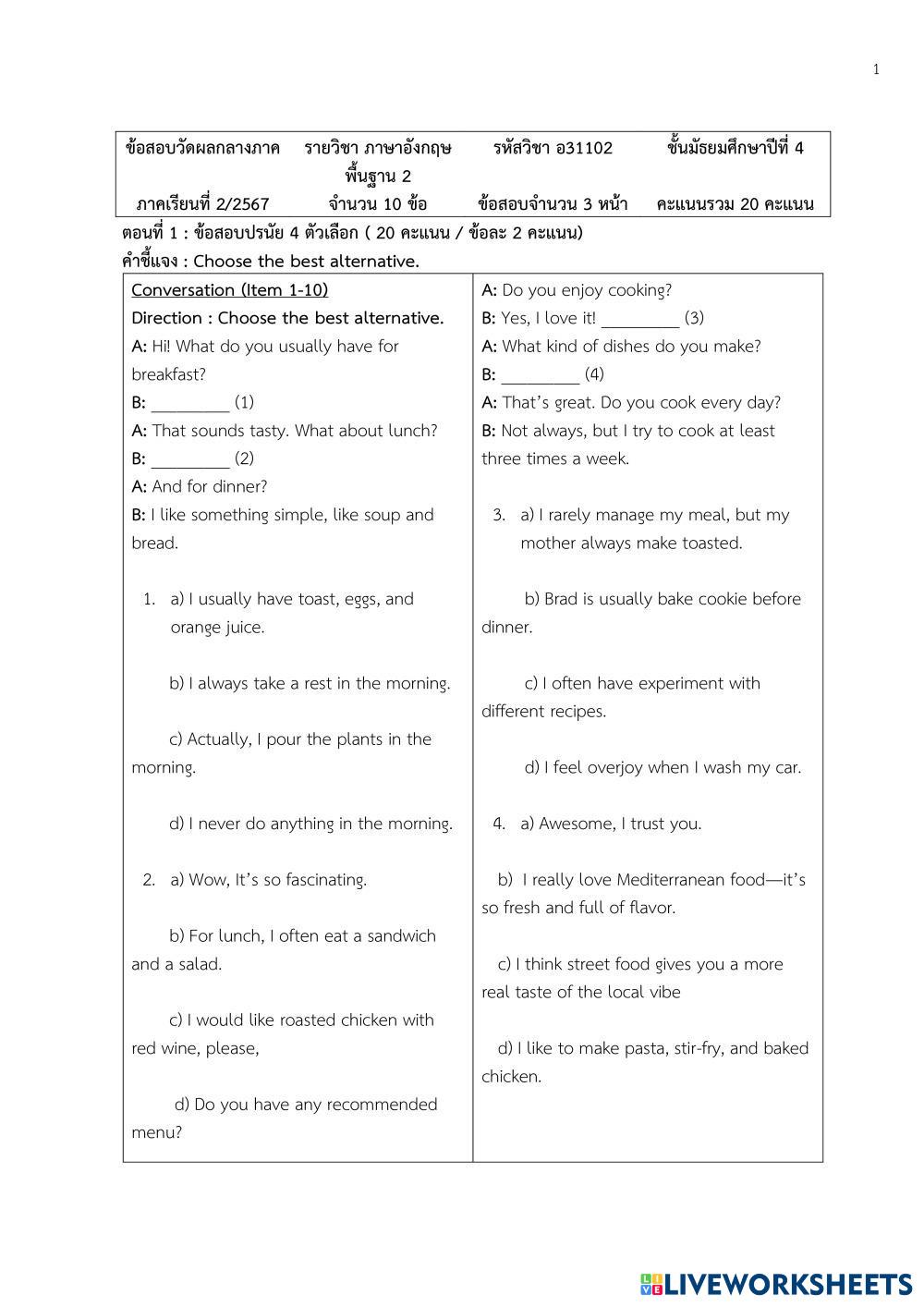 1

| ข้อสอบวัดผลกลางภาค | รายวิชา ภาษาอังกฤษพื้นฐาน 2 | รหัสวิชา อ31102 | ชั้นมัธยมศึกษาปีที่ 4 |
|---|---|---|---|
| ภาคเรียนที่ 2/2567 | จำนวน 10 ข้อ | ข้อสอบจำนวน 3 หน้า | คะแนนรวม 20 คะแนน |

ตอนที่ 1 : ข้อสอบปรนัย 4 ตัวเลือก ( 20 คะแนน / ข้อละ 2 คะแนน)
คำชี้แจง : Choose the best alternative.

Conversation (Item 1-10)
Direction : Choose the best alternative.
A: Hi! What do you usually have for breakfast?
B: _________ (1)
A: That sounds tasty. What about lunch?
B: _________ (2)
A: And for dinner?
B: I like something simple, like soup and bread.

1. a) I usually have toast, eggs, and orange juice.

b) I always take a rest in the morning.

c) Actually, I pour the plants in the morning.

d) I never do anything in the morning.

2. a) Wow, It's so fascinating.

b) For lunch, I often eat a sandwich and a salad.

c) I would like roasted chicken with red wine, please,

d) Do you have any recommended menu?

A: Do you enjoy cooking?
B: Yes, I love it! _________ (3)
A: What kind of dishes do you make?
B: _________ (4)
A: That's great. Do you cook every day?
B: Not always, but I try to cook at least three times a week.

3. a) I rarely manage my meal, but my mother always make toasted.

b) Brad is usually bake cookie before dinner.

c) I often have experiment with different recipes.

d) I feel overjoy when I wash my car.

4. a) Awesome, I trust you.

b) I really love Mediterranean food—it's so fresh and full of flavor.

c) I think street food gives you a more real taste of the local vibe

d) I like to make pasta, stir-fry, and baked chicken.

LIVEWORKSHEETS